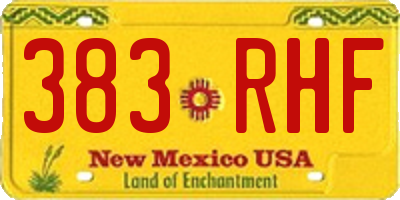 383 RHF

New Mexico USA
Land of Enchantment